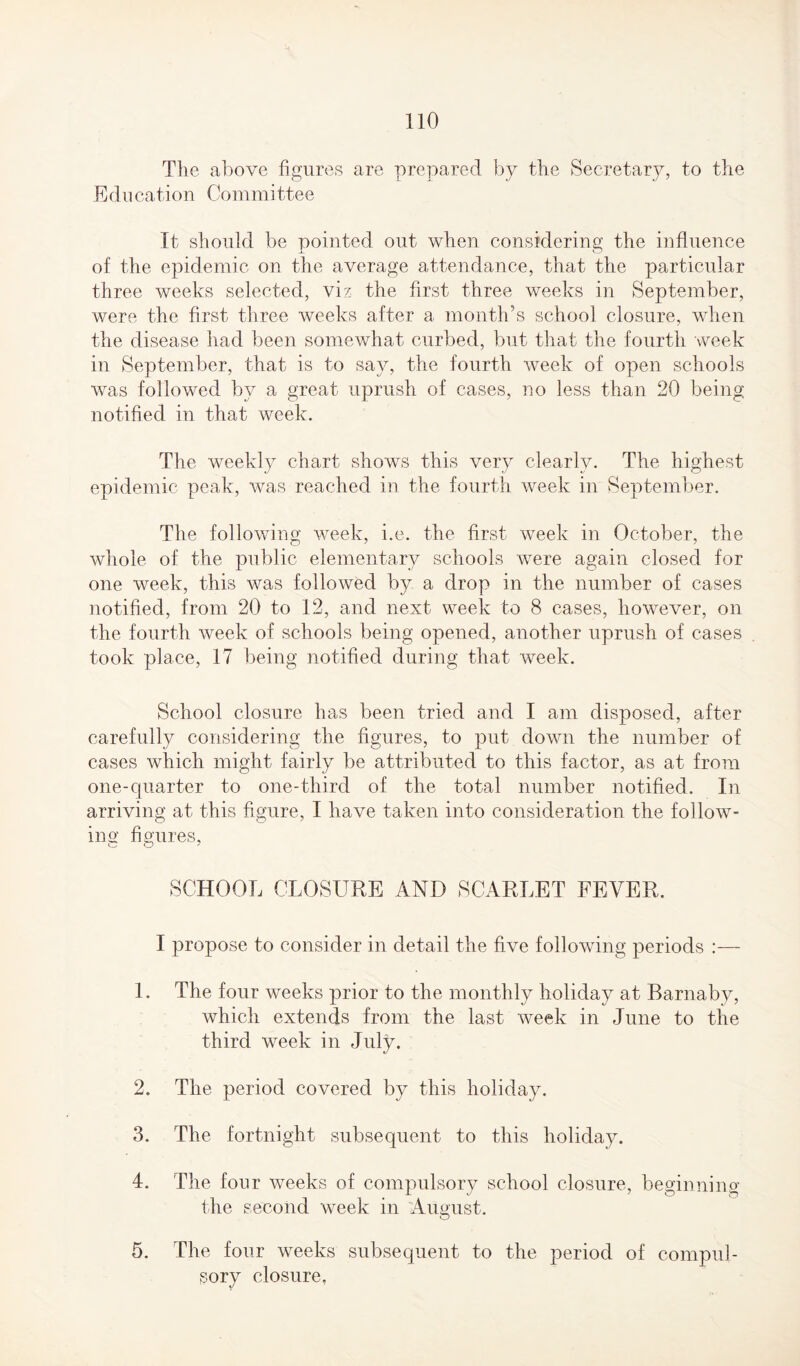 110

The above figures are prepared by the Secretary, to the Education Committee

It should be pointed out when considering the influence of the epidemic on the average attendance, that the particular three weeks selected, viz the first three weeks in September, were the first three weeks after a month's school closure, when the disease had been somewhat curbed, but that the fourth week in September, that is to say, the fourth week of open schools was followed by a great uprush of cases, no less than 20 being notified in that week.

The weekly chart shows this very clearly. The highest epidemic peak, was reached in the fourth week in September.

The following week, i.e. the first week in October, the whole of the public elementary schools were again closed for one week, this was followed by a drop in the number of cases notified, from 20 to 12, and next week to 8 cases, however, on the fourth week of schools being opened, another uprush of cases took place, 17 being notified during that week.

School closure has been tried and I am disposed, after carefully considering the figures, to put down the number of cases which might fairly be attributed to this factor, as at from one-quarter to one-third of the total number notified. In arriving at this figure, I have taken into consideration the following figures,

SCHOOL CLOSURE AND SCARLET FEVER.

I propose to consider in detail the five following periods :—

1. The four weeks prior to the monthly holiday at Barnaby, which extends from the last week in June to the third week in July.

2. The period covered by this holiday.

3. The fortnight subsequent to this holiday.

4. The four weeks of compulsory school closure, beginning the second week in August.

5. The four weeks subsequent to the period of compulsory closure,